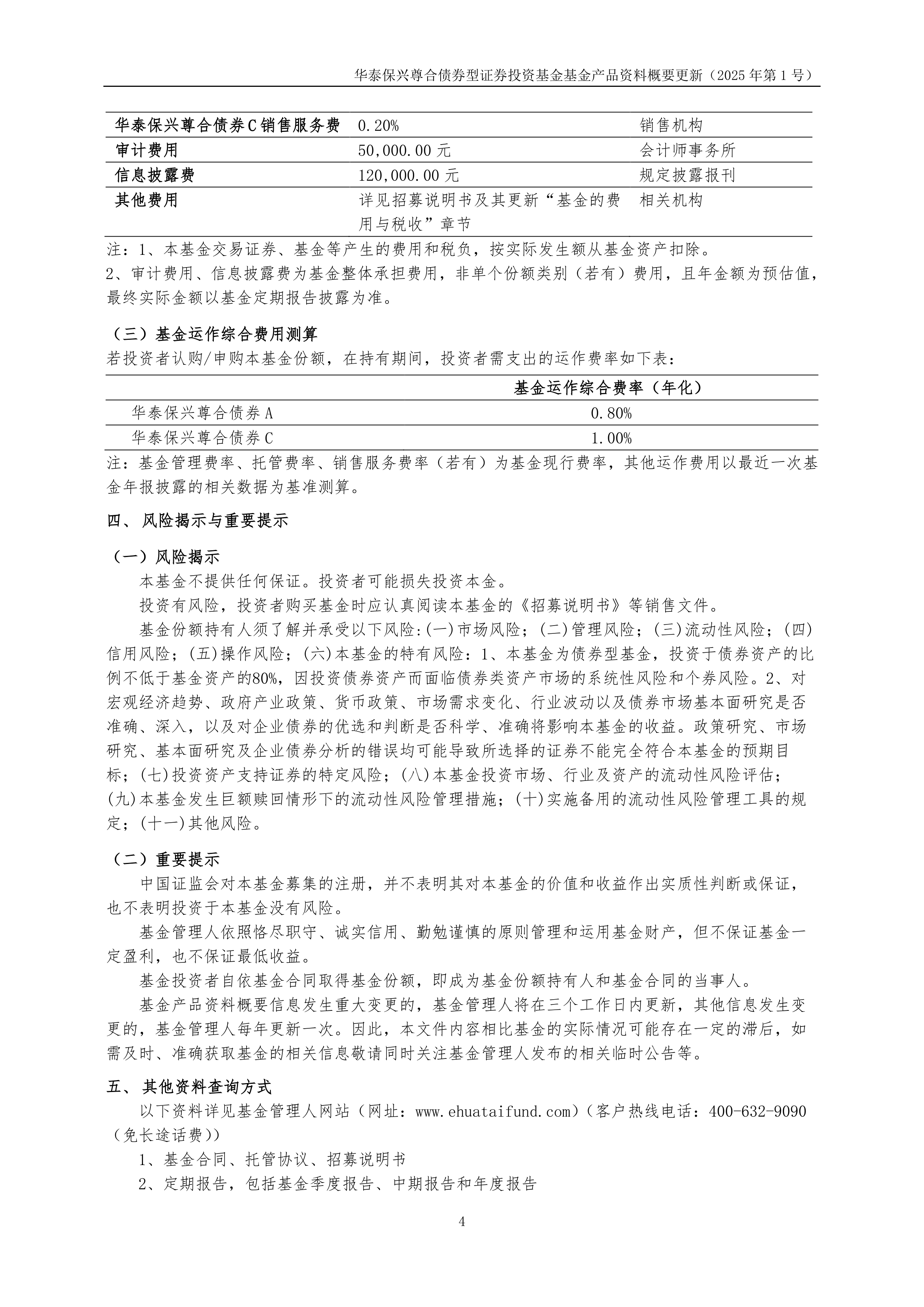 华泰保兴尊合债券型证券投资基金基金产品资料概要更新（2025 年第 1 号）

| 华泰保兴尊合债券C销售服务费 | 0.20% | 销售机构 |
|---|---|---|
| 审计费用 | 50,000.00 元 | 会计师事务所 |
| 信息披露费 | 120,000.00 元 | 规定披露报刊 |
| 其他费用 | 详见招募说明书及其更新“基金的费用与税收”章节 | 相关机构 |

注：1、本基金交易证券、基金等产生的费用和税负，按实际发生额从基金资产扣除。
2、审计费用、信息披露费为基金整体承担费用，非单个份额类别（若有）费用，且年金额为预估值，最终实际金额以基金定期报告披露为准。

（三）基金运作综合费用测算
若投资者认购/申购本基金份额，在持有期间，投资者需支出的运作费率如下表：

| | 基金运作综合费率（年化） |
|---|---|
| 华泰保兴尊合债券A | 0.80% |
| 华泰保兴尊合债券C | 1.00% |

注：基金管理费率、托管费率、销售服务费率（若有）为基金现行费率，其他运作费用以最近一次基金年报披露的相关数据为基准测算。

四、 风险揭示与重要提示

（一）风险揭示
本基金不提供任何保证。投资者可能损失投资本金。
投资有风险，投资者购买基金时应认真阅读本基金的《招募说明书》等销售文件。
基金份额持有人须了解并承受以下风险:(一)市场风险；(二)管理风险；(三)流动性风险；(四)信用风险；(五)操作风险；(六)本基金的特有风险：1、本基金为债券型基金，投资于债券资产的比例不低于基金资产的80%，因投资债券资产而面临债券类资产市场的系统性风险和个券风险。2、对宏观经济趋势、政府产业政策、货币政策、市场需求变化、行业波动以及债券市场基本面研究是否准确、深入，以及对企业债券的优选和判断是否科学、准确将影响本基金的收益。政策研究、市场研究、基本面研究及企业债券分析的错误均可能导致所选择的证券不能完全符合本基金的预期目标；(七)投资资产支持证券的特定风险；(八)本基金投资市场、行业及资产的流动性风险评估；(九)本基金发生巨额赎回情形下的流动性风险管理措施；(十)实施备用的流动性风险管理工具的规定；(十一)其他风险。

（二）重要提示
中国证监会对本基金募集的注册，并不表明其对本基金的价值和收益作出实质性判断或保证，也不表明投资于本基金没有风险。
基金管理人依照恪尽职守、诚实信用、勤勉谨慎的原则管理和运用基金财产，但不保证基金一定盈利，也不保证最低收益。
基金投资者自依基金合同取得基金份额，即成为基金份额持有人和基金合同的当事人。
基金产品资料概要信息发生重大变更的，基金管理人将在三个工作日内更新，其他信息发生变更的，基金管理人每年更新一次。因此，本文件内容相比基金的实际情况可能存在一定的滞后，如需及时、准确获取基金的相关信息敬请同时关注基金管理人发布的相关临时公告等。

五、 其他资料查询方式
以下资料详见基金管理人网站（网址：www.ehuataifund.com）(客户热线电话：400-632-9090（免长途话费））
1、基金合同、托管协议、招募说明书
2、定期报告，包括基金季度报告、中期报告和年度报告

4